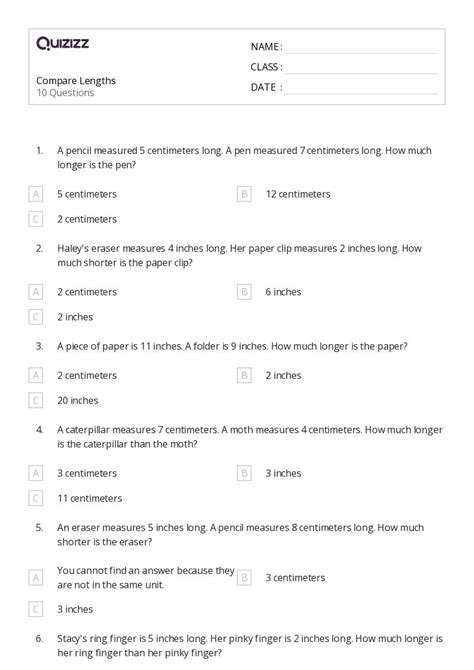 Quizizz

NAME :

CLASS :

DATE :

Compare Lengths
10 Questions

1. A pencil measured 5 centimeters long. A pen measured 7 centimeters long. How much longer is the pen?

A 5 centimeters

B 12 centimeters

C 2 centimeters

2. Haley's eraser measures 4 inches long. Her paper clip measures 2 inches long. How much shorter is the paper clip?

A 2 centimeters

B 6 inches

C 2 inches

3. A piece of paper is 11 inches. A folder is 9 inches. How much longer is the paper?

A 2 centimeters

B 2 inches

C 20 inches

4. A caterpillar measures 7 centimeters. A moth measures 4 centimeters. How much longer is the caterpillar than the moth?

A 3 centimeters

B 3 inches

C 11 centimeters

5. An eraser measures 5 inches long. A pencil measures 8 centimeters long. How much shorter is the eraser?

A You cannot find an answer because they are not in the same unit.

B 3 centimeters

C 3 inches

6. Stacy's ring finger is 5 inches long. Her pinky finger is 2 inches long. How much longer is her ring finger than her pinky finger?